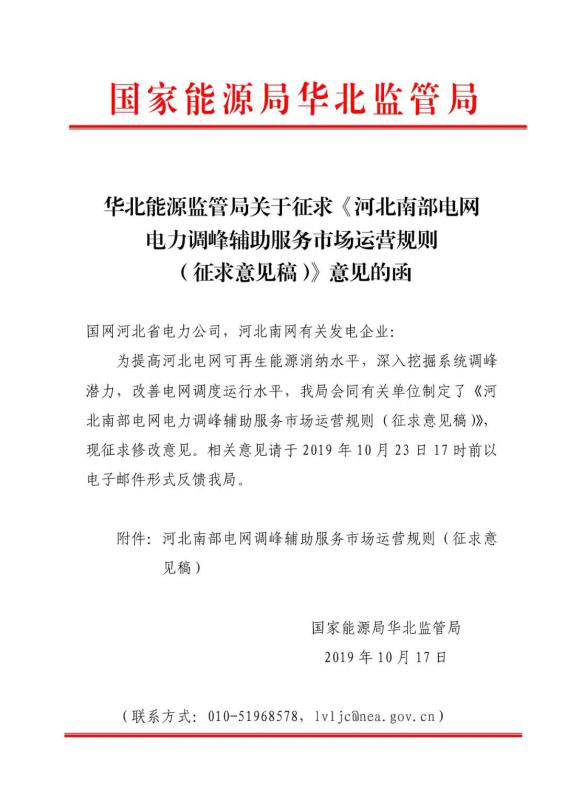 国家能源局华北监管局

华北能源监管局关于征求《河北南部电网电力调峰辅助服务市场运营规则（征求意见稿）》意见的函

国网河北省电力公司，河北南网有关发电企业：

为提高河北电网可再生能源消纳水平，深入挖掘系统调峰潜力，改善电网调度运行水平，我局会同有关单位制定了《河北南部电网电力调峰辅助服务市场运营规则（征求意见稿）》，现征求修改意见。相关意见请于 2019 年 10 月 23 日 17 时前以电子邮件形式反馈我局。

附件：河北南部电网调峰辅助服务市场运营规则（征求意见稿）

国家能源局华北监管局
2019 年 10 月 17 日

（联系方式：010-51968578，lvljc@nea.gov.cn）